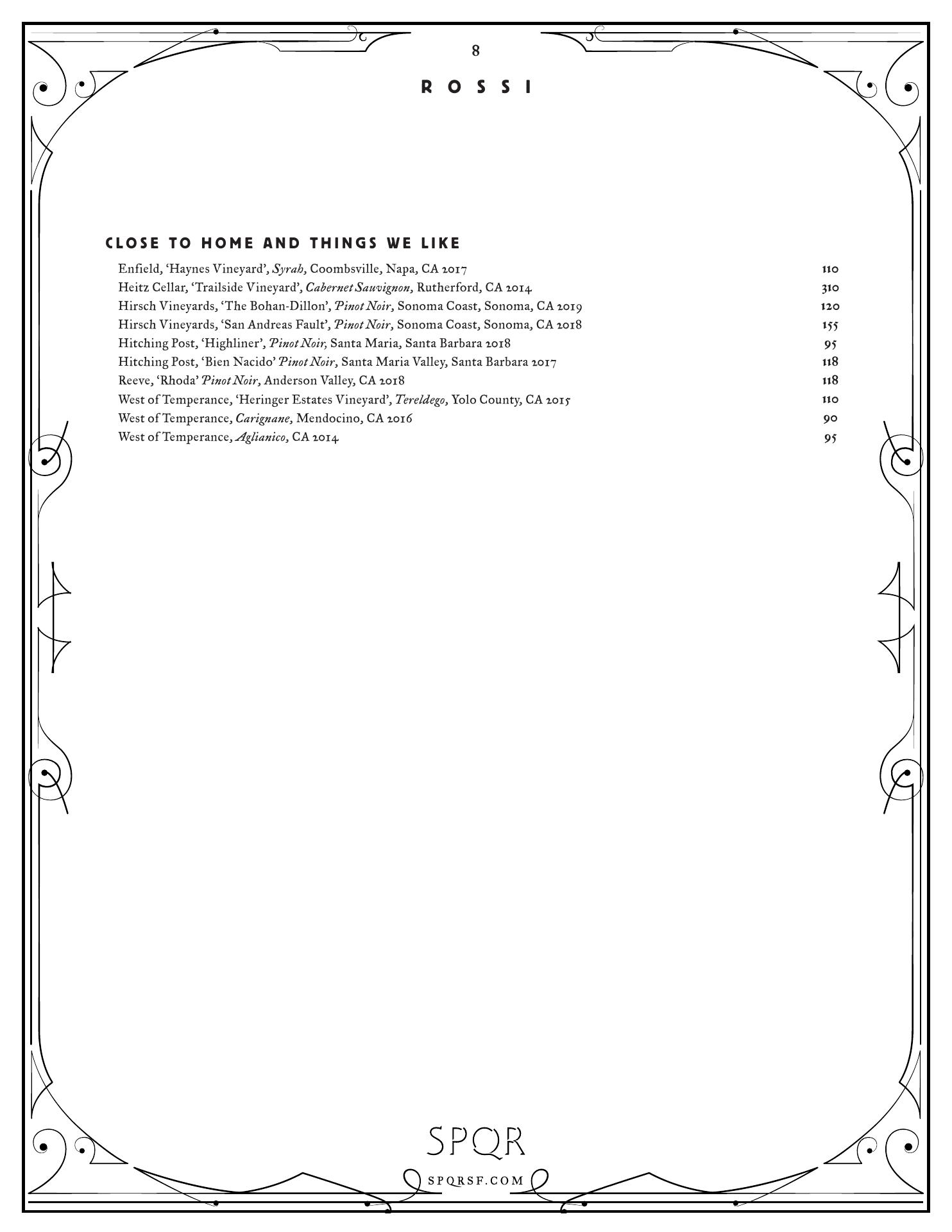 8

ROSSI

CLOSE TO HOME AND THINGS WE LIKE

Enfield, 'Haynes Vineyard', Syrah, Coombsville, Napa, CA 2017 110
Heitz Cellar, 'Trailside Vineyard', Cabernet Sauvignon, Rutherford, CA 2014 310
Hirsch Vineyards, 'The Bohan-Dillon', Pinot Noir, Sonoma Coast, Sonoma, CA 2019 120
Hirsch Vineyards, 'San Andreas Fault', Pinot Noir, Sonoma Coast, Sonoma, CA 2018 155
Hitching Post, 'Highliner', Pinot Noir, Santa Maria, Santa Barbara 2018 95
Hitching Post, 'Bien Nacido' Pinot Noir, Santa Maria Valley, Santa Barbara 2017 118
Reeve, 'Rhoda' Pinot Noir, Anderson Valley, CA 2018 118
West of Temperance, 'Heringer Estates Vineyard', Tereldego, Yolo County, CA 2015 110
West of Temperance, Carignane, Mendocino, CA 2016 90
West of Temperance, Aglianico, CA 2014 95

SPQR

SPQRSF.COM